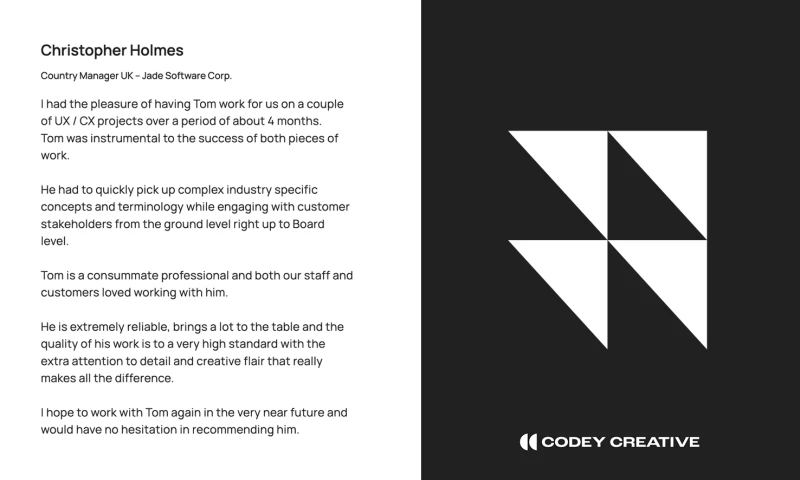 Christopher Holmes

Country Manager UK – Jade Software Corp.

I had the pleasure of having Tom work for us on a couple of UX / CX projects over a period of about 4 months. Tom was instrumental to the success of both pieces of work.

He had to quickly pick up complex industry specific concepts and terminology while engaging with customer stakeholders from the ground level right up to Board level.

Tom is a consummate professional and both our staff and customers loved working with him.

He is extremely reliable, brings a lot to the table and the quality of his work is to a very high standard with the extra attention to detail and creative flair that really makes all the difference.

I hope to work with Tom again in the very near future and would have no hesitation in recommending him.

CODEY CREATIVE